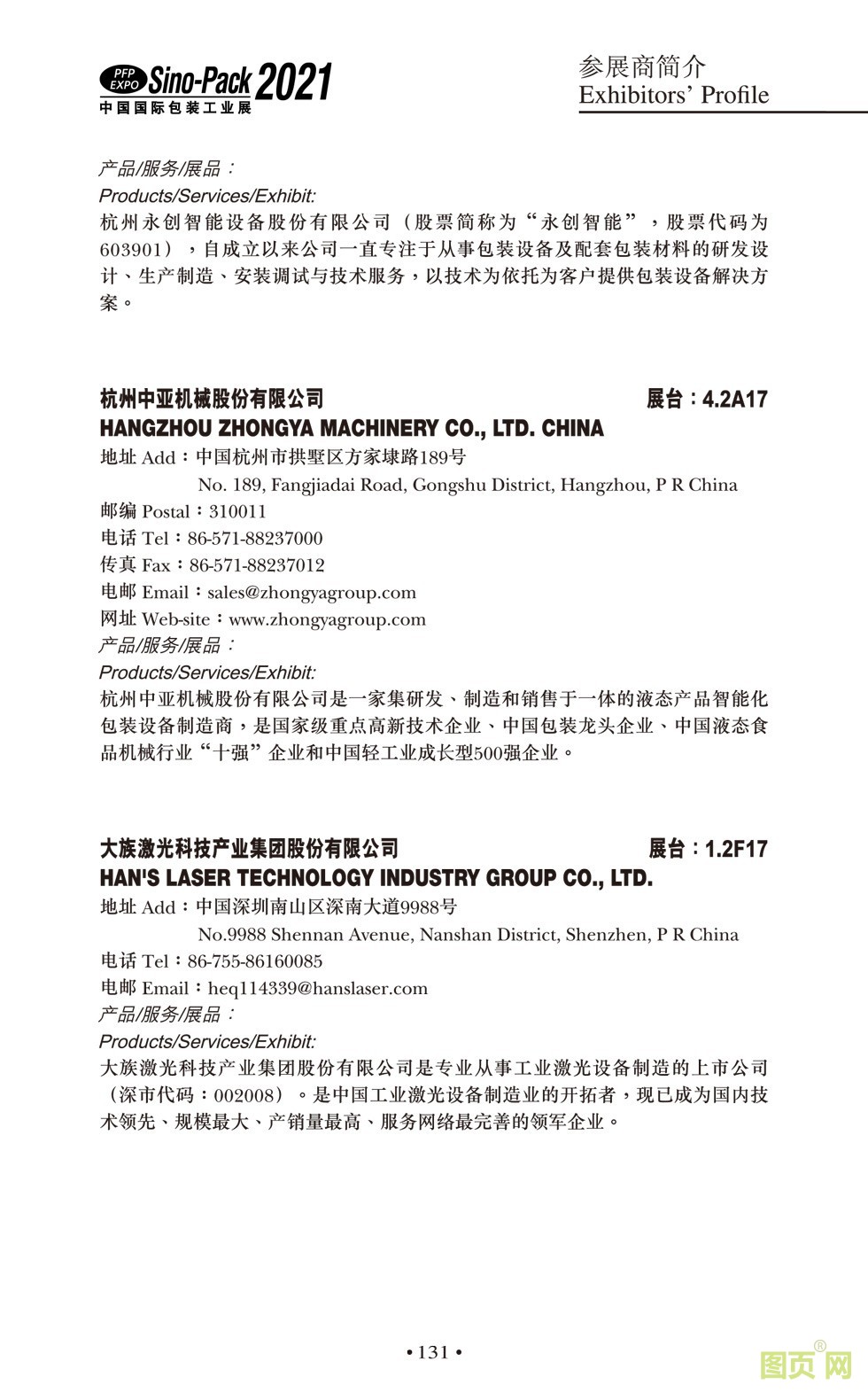 PFP EXPO Sino-Pack 2021
中国国际包装工业展

参展商简介
Exhibitors' Profile

产品/服务/展品：
Products/Services/Exhibit:
杭州永创智能设备股份有限公司（股票简称为“永创智能”，股票代码为603901），自成立以来公司一直专注于从事包装设备及配套包装材料的研发设计、生产制造、安装调试与技术服务，以技术为依托为客户提供包装设备解决方案。

杭州中亚机械股份有限公司 展台：4.2A17
HANGZHOU ZHONGYA MACHINERY CO., LTD. CHINA
地址 Add：中国杭州市拱墅区方家埭路189号
No. 189, Fangjiadai Road, Gongshu District, Hangzhou, P R China
邮编 Postal：310011
电话 Tel：86-571-88237000
传真 Fax：86-571-88237012
电邮 Email：sales@zhongyagroup.com
网址 Web-site：www.zhongyagroup.com
产品/服务/展品：
Products/Services/Exhibit:
杭州中亚机械股份有限公司是一家集研发、制造和销售于一体的液态产品智能化包装设备制造商，是国家级重点高新技术企业、中国包装龙头企业、中国液态食品机械行业“十强”企业和中国轻工业成长型500强企业。

大族激光科技产业集团股份有限公司 展台：1.2F17
HAN'S LASER TECHNOLOGY INDUSTRY GROUP CO., LTD.
地址 Add：中国深圳南山区深南大道9988号
No.9988 Shennan Avenue, Nanshan District, Shenzhen, P R China
电话 Tel：86-755-86160085
电邮 Email：heq114339@hanslaser.com
产品/服务/展品：
Products/Services/Exhibit:
大族激光科技产业集团股份有限公司是专业从事工业激光设备制造的上市公司（深市代码：002008）。是中国工业激光设备制造业的开拓者，现已成为国内技术领先、规模最大、产销量最高、服务网络最完善的领军企业。

• 131 •

图页网®